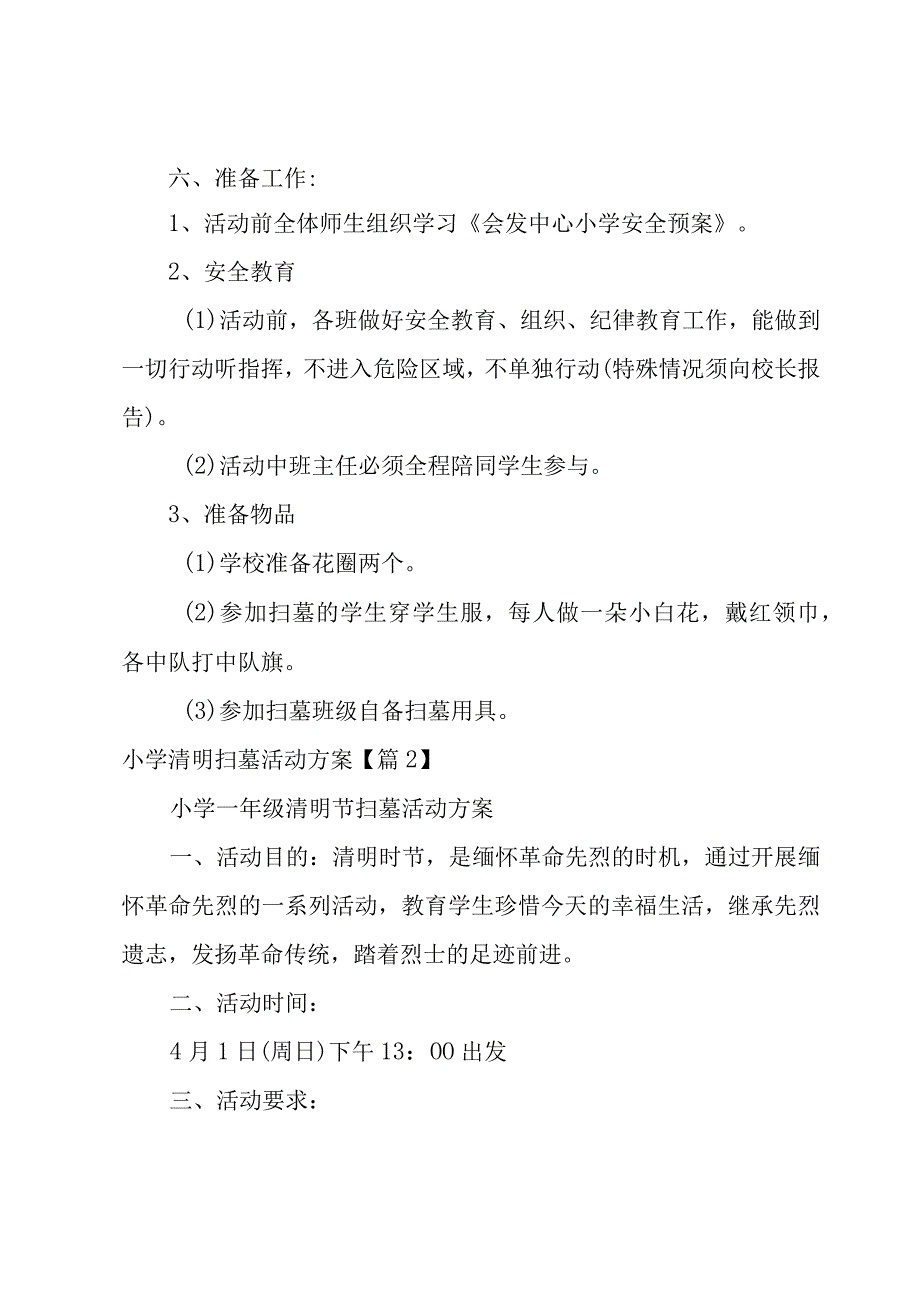 六、准备工作:

1、活动前全体师生组织学习《会发中心小学安全预案》。

2、安全教育

(1)活动前，各班做好安全教育、组织、纪律教育工作，能做到一切行动听指挥，不进入危险区域，不单独行动(特殊情况须向校长报告)。

(2)活动中班主任必须全程陪同学生参与。

3、准备物品

(1)学校准备花圈两个。

(2)参加扫墓的学生穿学生服，每人做一朵小白花，戴红领巾，各中队打中队旗。

(3)参加扫墓班级自备扫墓用具。

小学清明扫墓活动方案【篇2】

小学一年级清明节扫墓活动方案

一、活动目的：清明时节，是缅怀革命先烈的时机，通过开展缅怀革命先烈的一系列活动，教育学生珍惜今天的幸福生活，继承先烈遗志，发扬革命传统，踏着烈士的足迹前进。

二、活动时间：

4月1日(周日)下午13：00出发

三、活动要求：